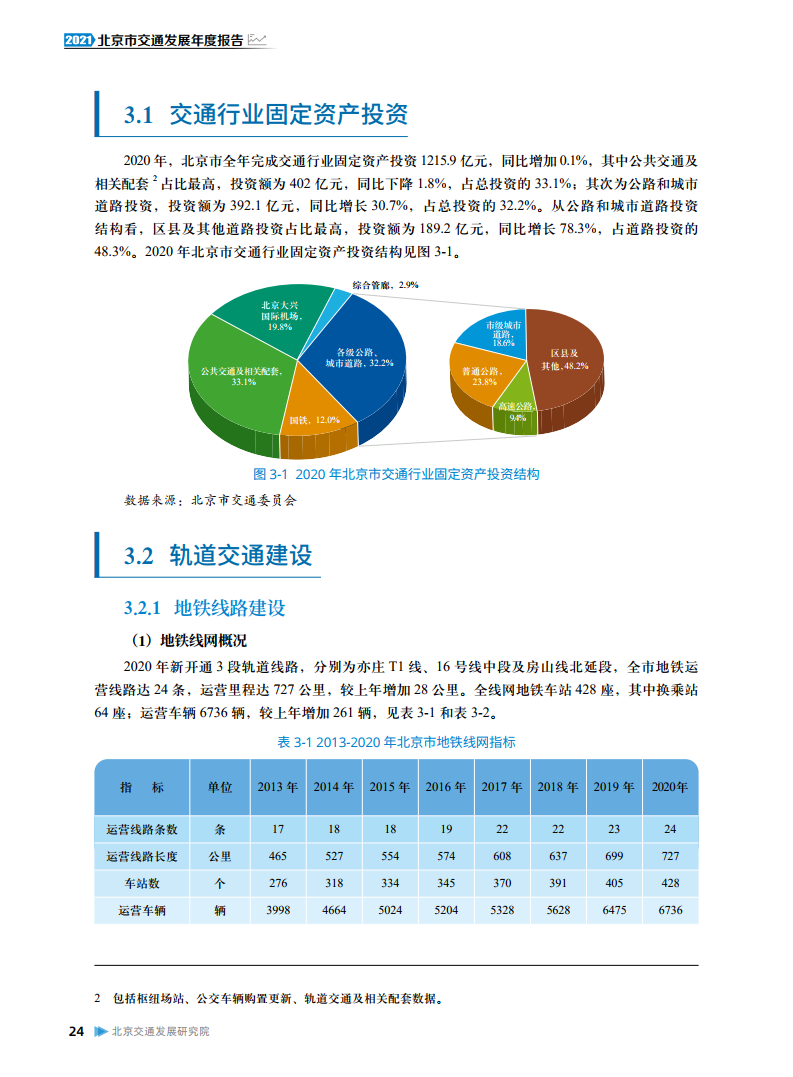 2021 北京市交通发展年度报告

3.1 交通行业固定资产投资

2020 年，北京市全年完成交通行业固定资产投资 1215.9 亿元，同比增加 0.1%，其中公共交通及相关配套 $^2$ 占比最高，投资额为 402 亿元，同比下降 1.8%，占总投资的 33.1%；其次为公路和城市道路投资，投资额为 392.1 亿元，同比增长 30.7%，占总投资的 32.2%。从公路和城市道路投资结构看，区县及其他道路投资占比最高，投资额为 189.2 亿元，同比增长 78.3%，占道路投资的 48.3%。2020 年北京市交通行业固定资产投资结构见图 3-1。

综合管廊，2.9%
北京大兴国际机场，19.8%
公共交通及相关配套，33.1%
各级公路、城市道路，32.2%
国铁，12.0%
市级城市道路，18.6%
区县及其他，48.2%
普通公路，23.8%
高速公路，9.4%

图 3-1 2020 年北京市交通行业固定资产投资结构
数据来源：北京市交通委员会

3.2 轨道交通建设

3.2.1 地铁线路建设

（1）地铁线网概况

2020 年新开通 3 段轨道线路，分别为亦庄 T1 线、16 号线中段及房山线北延段，全市地铁运营线路达 24 条，运营里程达 727 公里，较上年增加 28 公里。全线网地铁车站 428 座，其中换乘站 64 座；运营车辆 6736 辆，较上年增加 261 辆，见表 3-1 和表 3-2。

表 3-1 2013-2020 年北京市地铁线网指标

| 指　标 | 单位 | 2013 年 | 2014 年 | 2015 年 | 2016 年 | 2017 年 | 2018 年 | 2019 年 | 2020年 |
|---|---|---|---|---|---|---|---|---|---|
| 运营线路条数 | 条 | 17 | 18 | 18 | 19 | 22 | 22 | 23 | 24 |
| 运营线路长度 | 公里 | 465 | 527 | 554 | 574 | 608 | 637 | 699 | 727 |
| 车站数 | 个 | 276 | 318 | 334 | 345 | 370 | 391 | 405 | 428 |
| 运营车辆 | 辆 | 3998 | 4664 | 5024 | 5204 | 5328 | 5628 | 6475 | 6736 |

2 包括枢纽场站、公交车辆购置更新、轨道交通及相关配套数据。

24 北京交通发展研究院